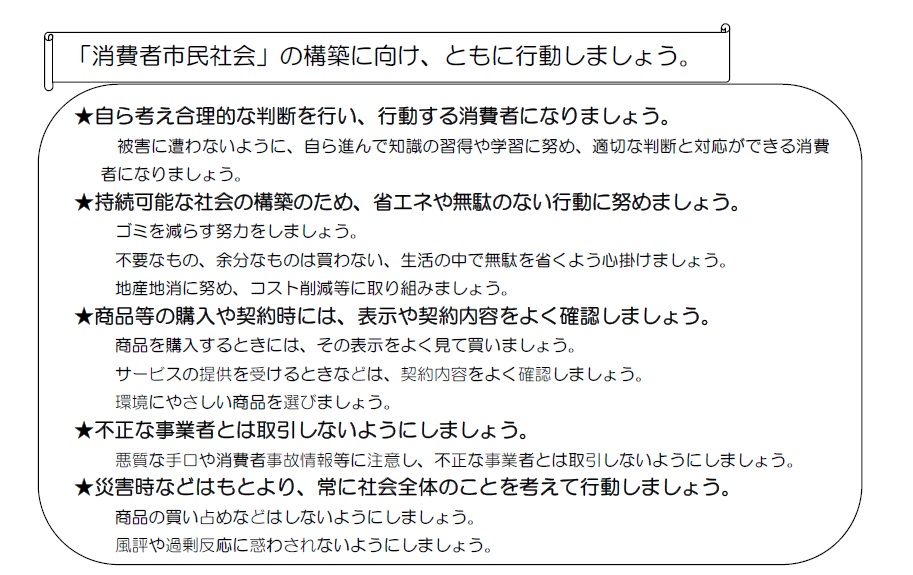 「消費者市民社会」の構築に向け、ともに行動しましょう。

★自ら考え合理的な判断を行い、行動する消費者になりましょう。

被害に遭わないように、自ら進んで知識の習得や学習に努め、適切な判断と対応ができる消費者になりましょう。

★持続可能な社会の構築のため、省エネや無駄のない行動に努めましょう。

ゴミを減らす努力をしましょう。

不要なもの、余分なものは買わない、生活の中で無駄を省くよう心掛けましょう。

地産地消に努め、コスト削減等に取り組みましょう。

★商品等の購入や契約時には、表示や契約内容をよく確認しましょう。

商品を購入するときには、その表示をよく見て買いましょう。

サービスの提供を受けるときなどは、契約内容をよく確認しましょう。

環境にやさしい商品を選びましょう。

★不正な事業者とは取引しないようにしましょう。

悪質な手口や消費者事故情報等に注意し、不正な事業者とは取引しないようにしましょう。

★災害時などはもとより、常に社会全体のことを考えて行動しましょう。

商品の買い占めなどはしないようにしましょう。

風評や過剰反応に惑わされないようにしましょう。